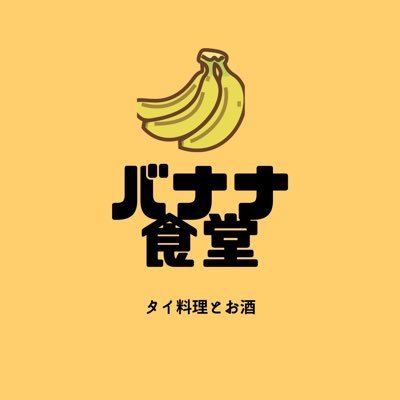 バナナ
食堂

タイ料理とお酒